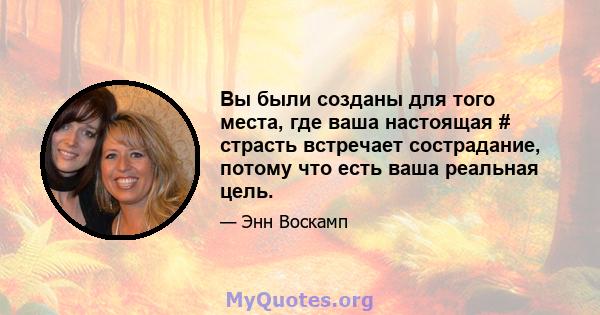 Вы были созданы для того места, где ваша настоящая # страсть встречает сострадание, потому что есть ваша реальная цель.

— Энн Воскамп

MyQuotes.org